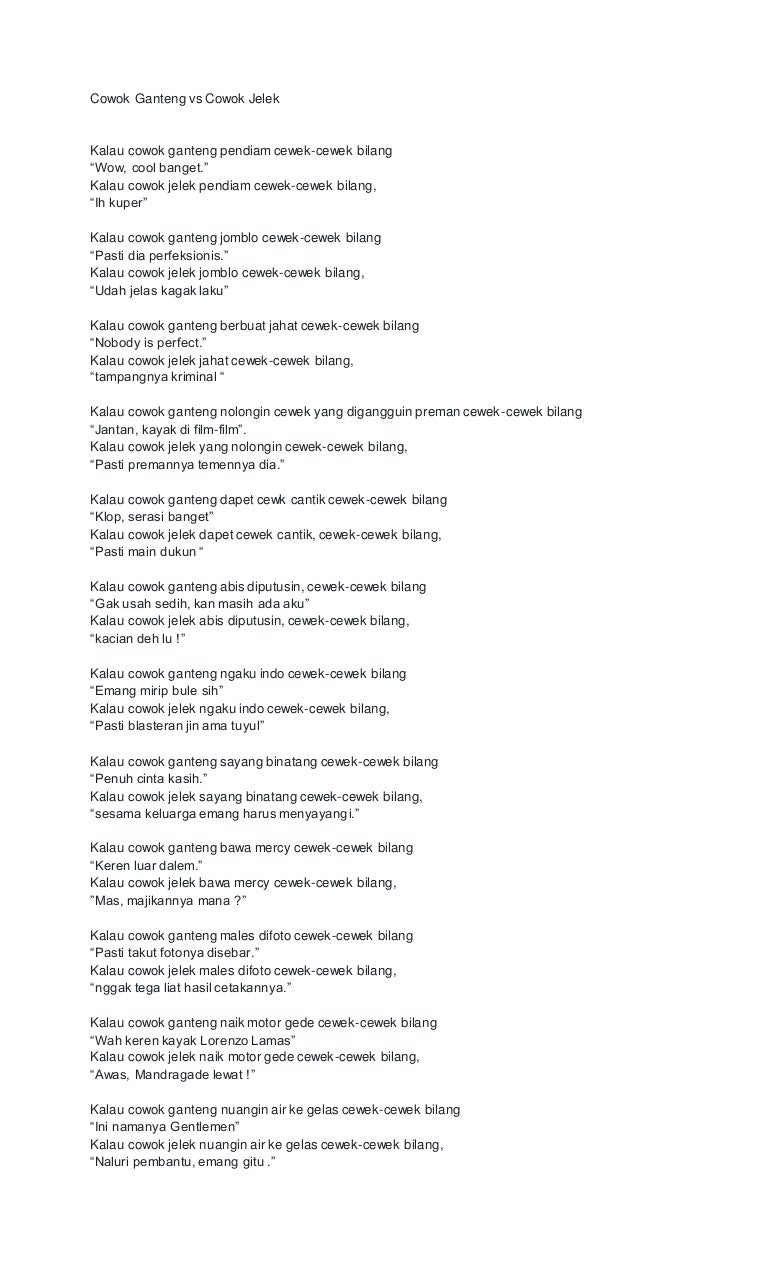 Cowok Ganteng vs Cowok Jelek

Kalau cowok ganteng pendiam cewek-cewek bilang
“Wow, cool banget.”
Kalau cowok jelek pendiam cewek-cewek bilang,
“Ih kuper”

Kalau cowok ganteng jomblo cewek-cewek bilang
“Pasti dia perfeksionis.”
Kalau cowok jelek jomblo cewek-cewek bilang,
“Udah jelas kagak laku”

Kalau cowok ganteng berbuat jahat cewek-cewek bilang
“Nobody is perfect.”
Kalau cowok jelek jahat cewek-cewek bilang,
“tampangnya kriminal “

Kalau cowok ganteng nolongin cewek yang digangguin preman cewek-cewek bilang
“Jantan, kayak di film-film”.
Kalau cowok jelek yang nolongin cewek-cewek bilang,
“Pasti premannya temennya dia.”

Kalau cowok ganteng dapet cewk cantik cewek-cewek bilang
“Klop, serasi banget”
Kalau cowok jelek dapet cewek cantik, cewek-cewek bilang,
“Pasti main dukun “

Kalau cowok ganteng abis diputusin, cewek-cewek bilang
“Gak usah sedih, kan masih ada aku”
Kalau cowok jelek abis diputusin, cewek-cewek bilang,
“kacian deh lu !”

Kalau cowok ganteng ngaku indo cewek-cewek bilang
“Emang mirip bule sih”
Kalau cowok jelek ngaku indo cewek-cewek bilang,
“Pasti blasteran jin ama tuyul”

Kalau cowok ganteng sayang binatang cewek-cewek bilang
“Penuh cinta kasih.”
Kalau cowok jelek sayang binatang cewek-cewek bilang,
“sesama keluarga emang harus menyayangi.”

Kalau cowok ganteng bawa mercy cewek-cewek bilang
“Keren luar dalem.”
Kalau cowok jelek bawa mercy cewek-cewek bilang,
”Mas, majikannya mana ?”

Kalau cowok ganteng males difoto cewek-cewek bilang
“Pasti takut fotonya disebar.”
Kalau cowok jelek males difoto cewek-cewek bilang,
“nggak tega liat hasil cetakannya.”

Kalau cowok ganteng naik motor gede cewek-cewek bilang
“Wah keren kayak Lorenzo Lamas”
Kalau cowok jelek naik motor gede cewek-cewek bilang,
“Awas, Mandragade lewat !”

Kalau cowok ganteng nuangin air ke gelas cewek-cewek bilang
“Ini namanya Gentlemen”
Kalau cowok jelek nuangin air ke gelas cewek-cewek bilang,
“Naluri pembantu, emang gitu .”